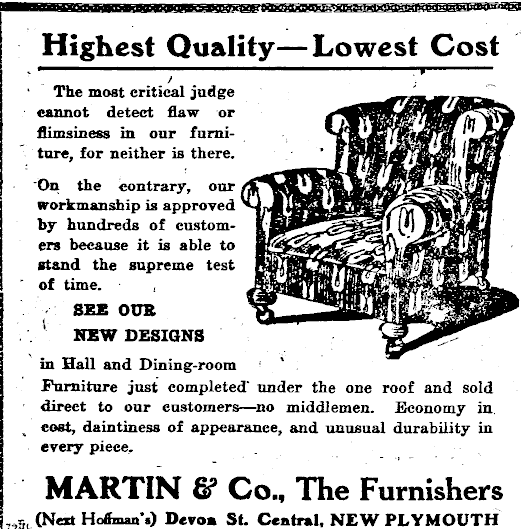 Highest Quality—Lowest Cost

The most critical judge cannot detect flaw or flimsiness in our furniture, for neither is there.

On the contrary, our workmanship is approved by hundreds of customers because it is able to stand the supreme test of time.

SEE OUR
NEW DESIGNS

in Hall and Dining-room Furniture just completed under the one roof and sold direct to our customers—no middlemen. Economy in cost, daintiness of appearance, and unusual durability in every piece.

MARTIN & Co., The Furnishers
(Next Hoffman's) Devon St. Central, NEW PLYMOUTH